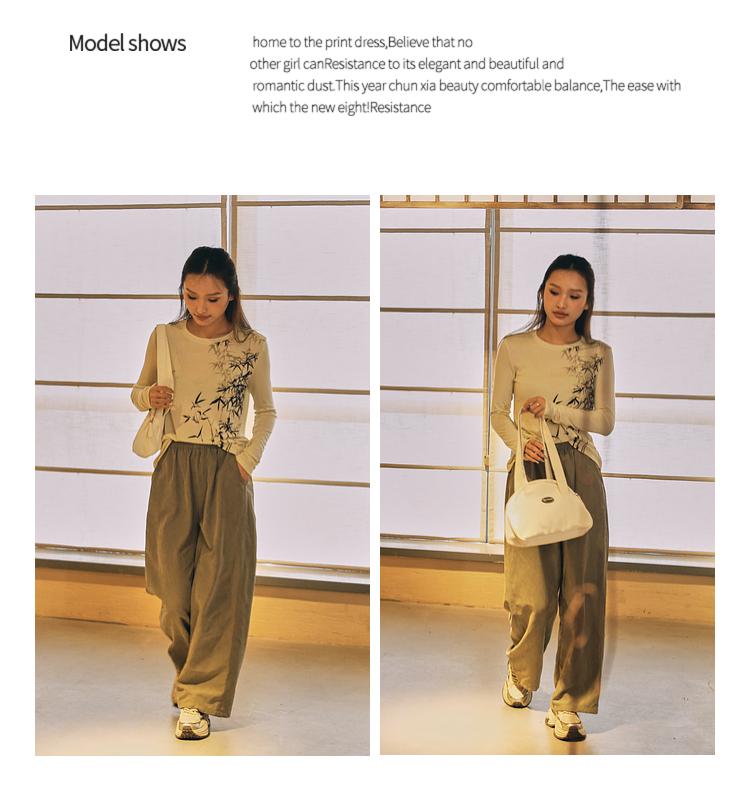 Model shows

home to the print dress,Believe that no other girl canResistance to its elegant and beautiful and romantic dust.This year chun xia beauty comfortable balance,The ease with which the new eight!Resistance